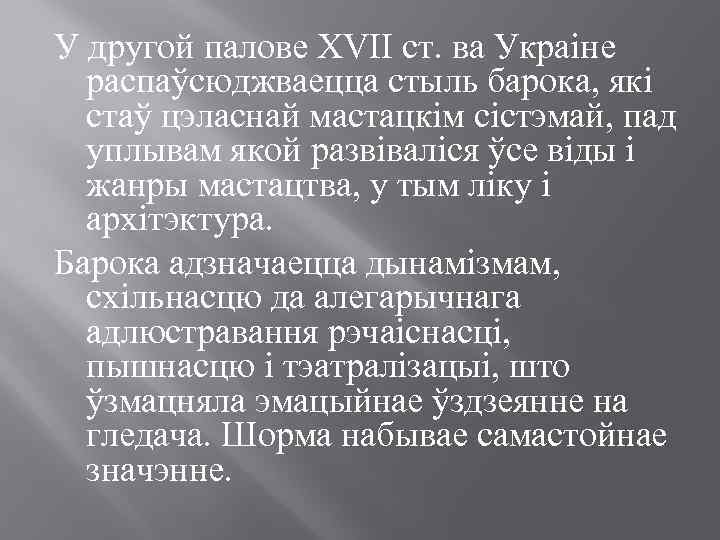 У другой палове XVII ст. ва Украіне распаўсюджваецца стыль барока, які стаў цэласнай мастацкім сістэмай, пад уплывам якой развіваліся ўсе віды і жанры мастацтва, у тым ліку і архітэктура.

Барока адзначаецца дынамізмам, схільнасцю да алегарычнага адлюстравання рэчаіснасці, пышнасцю і тэатралізацыі, што ўзмацняла эмацыйнае ўздзеянне на гледача. Шорма набывае самастойнае значэнне.